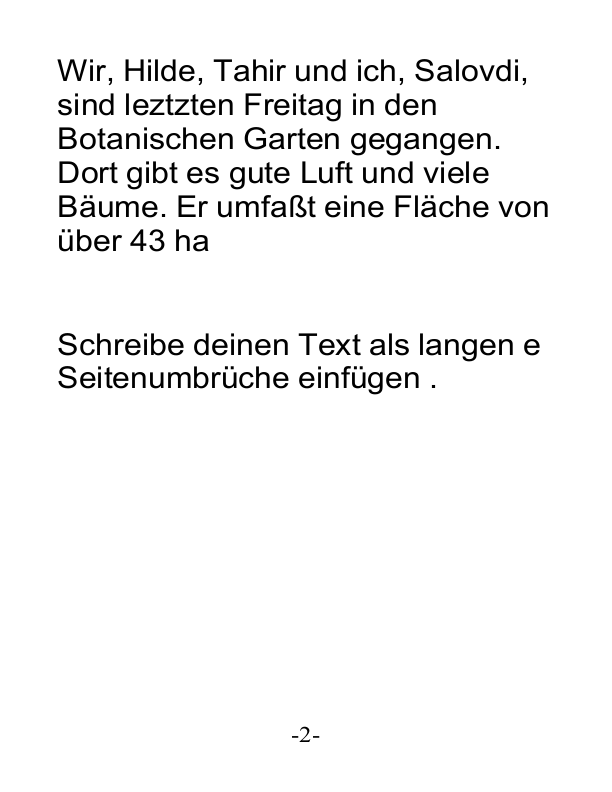 Wir, Hilde, Tahir und ich, Salovdi, sind leztzten Freitag in den Botanischen Garten gegangen. Dort gibt es gute Luft und viele Bäume. Er umfaßt eine Fläche von über 43 ha

Schreibe deinen Text als langen e Seitenumbrüche einfügen .

-2-